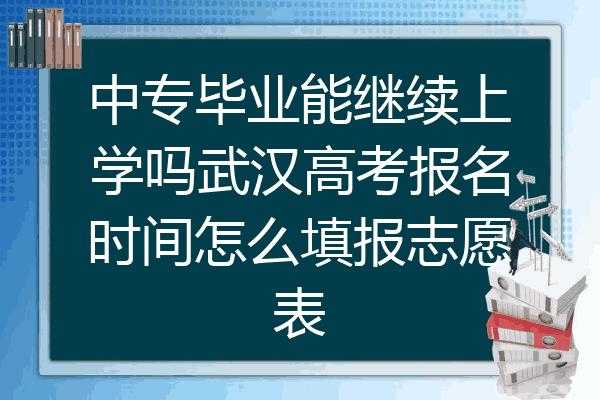 中专毕业能继续上学吗武汉高考报名时间怎么填报志愿表